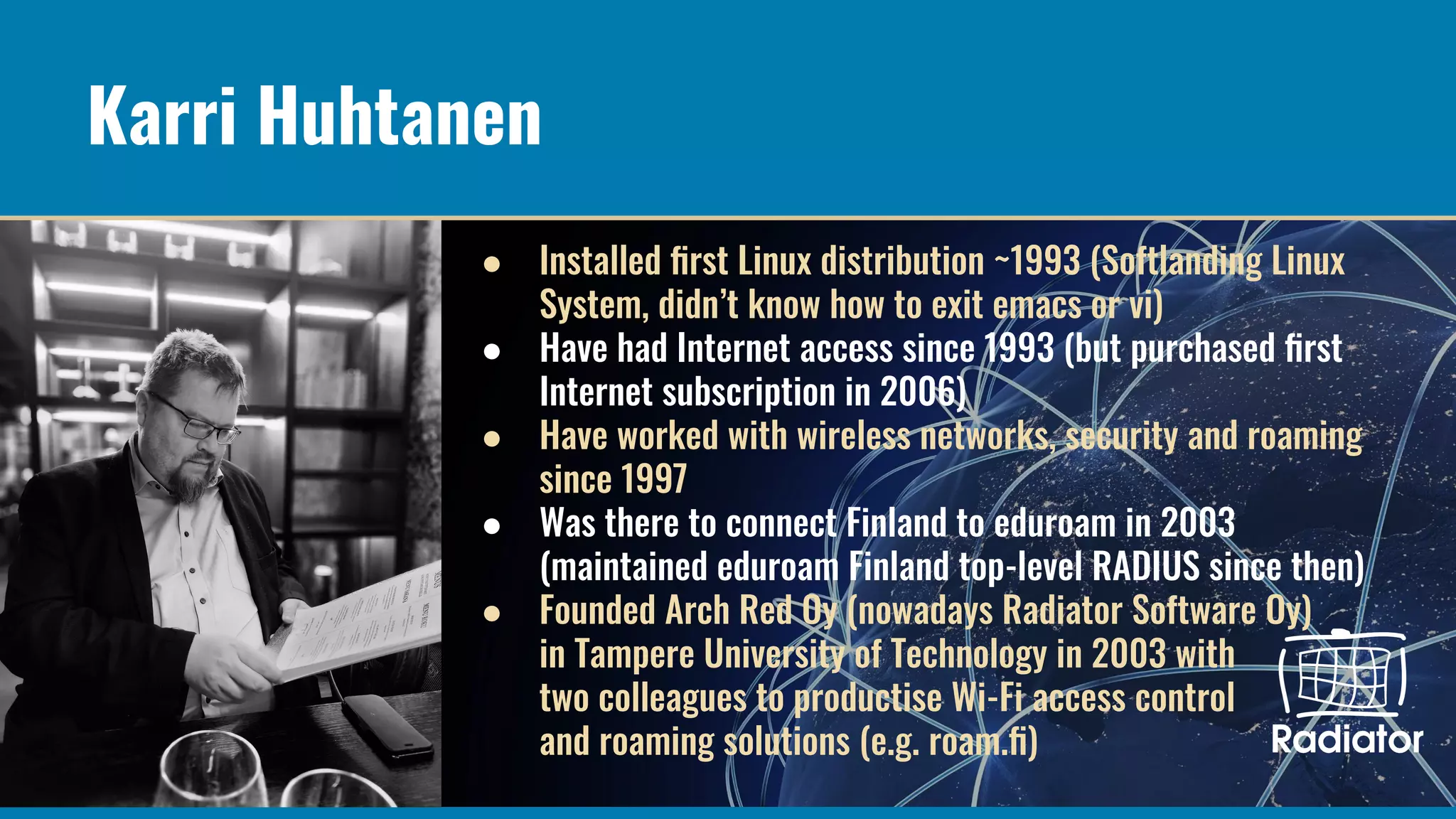 Karri Huhtanen

• Installed first Linux distribution ~1993 (Softlanding Linux System, didn't know how to exit emacs or vi)
• Have had Internet access since 1993 (but purchased first Internet subscription in 2006)
• Have worked with wireless networks, security and roaming since 1997
• Was there to connect Finland to eduroam in 2003 (maintained eduroam Finland top-level RADIUS since then)
• Founded Arch Red Oy (nowadays Radiator Software Oy) in Tampere University of Technology in 2003 with two colleagues to productise Wi-Fi access control and roaming solutions (e.g. roam.fi)

Radiator